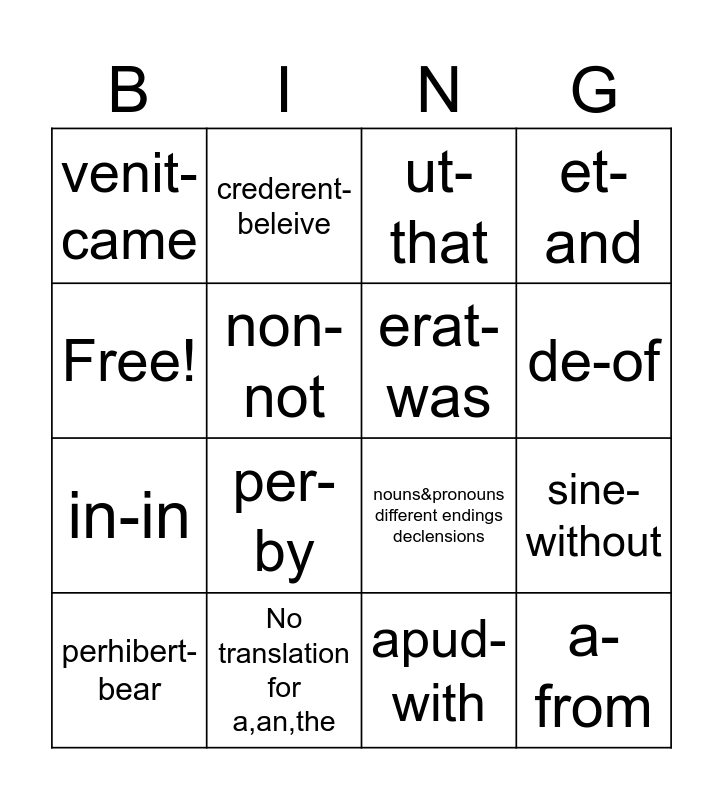 | B | I | N | G |
|---|---|---|---|
| venit-came | crederent-beleive | ut-that | et-and |
| Free! | non-not | erat-was | de-of |
| in-in | per-by | nouns&pronouns different endings declensions | sine-without |
| perhibert-bear | No translation for a,an,the | apud-with | a-from |